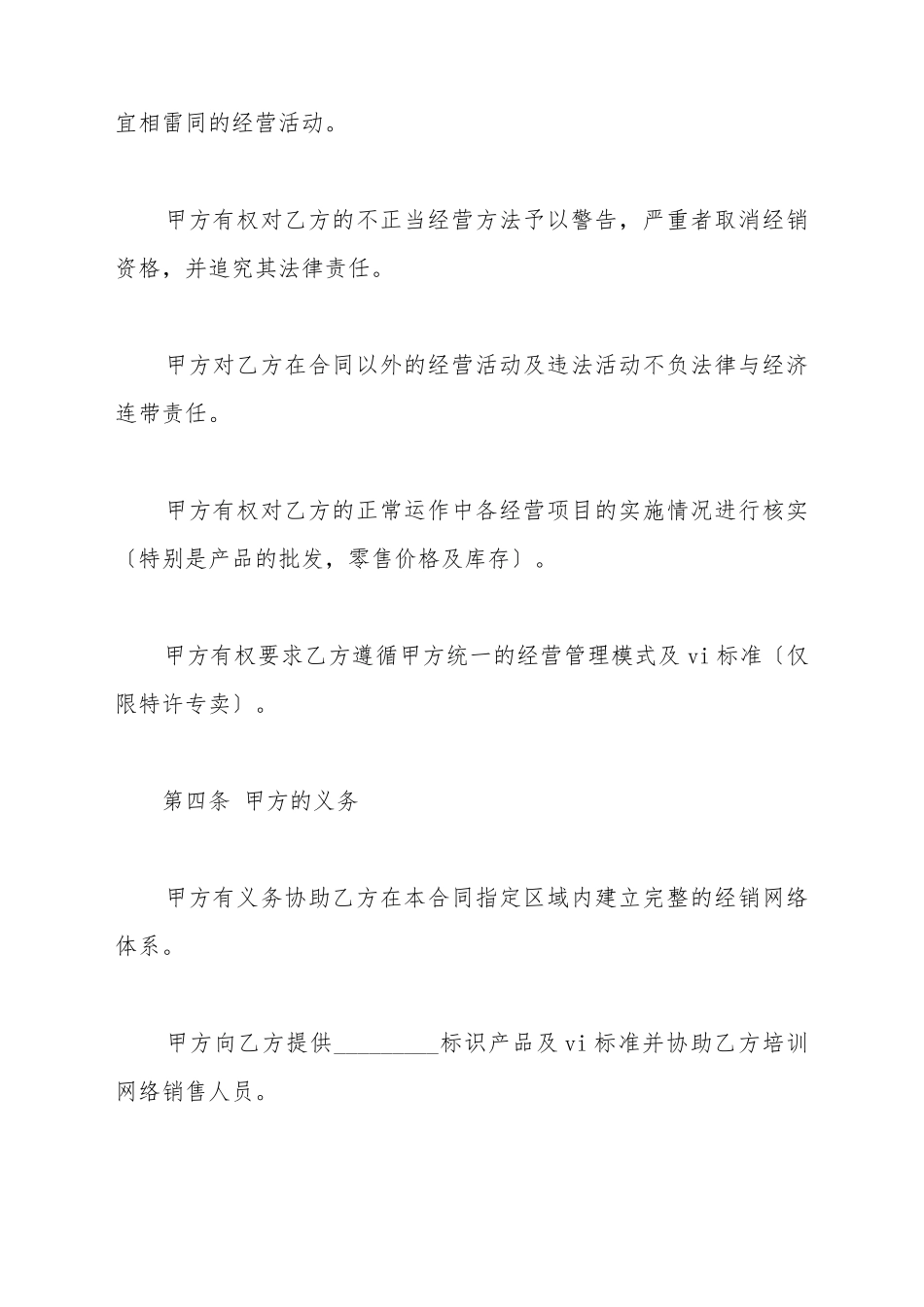 宜相雷同的经营活动。

甲方有权对乙方的不正当经营方法予以警告，严重者取消经销资格，并追究其法律责任。

甲方对乙方在合同以外的经营活动及违法活动不负法律与经济连带责任。

甲方有权对乙方的正常运作中各经营项目的实施情况进行核实〔特别是产品的批发，零售价格及库存〕。

甲方有权要求乙方遵循甲方统一的经营管理模式及 vi 标准〔仅限特许专卖〕。

第四条 甲方的义务

甲方有义务协助乙方在本合同指定区域内建立完整的经销网络体系。

甲方向乙方提供_________标识产品及 vi 标准并协助乙方培训网络销售人员。